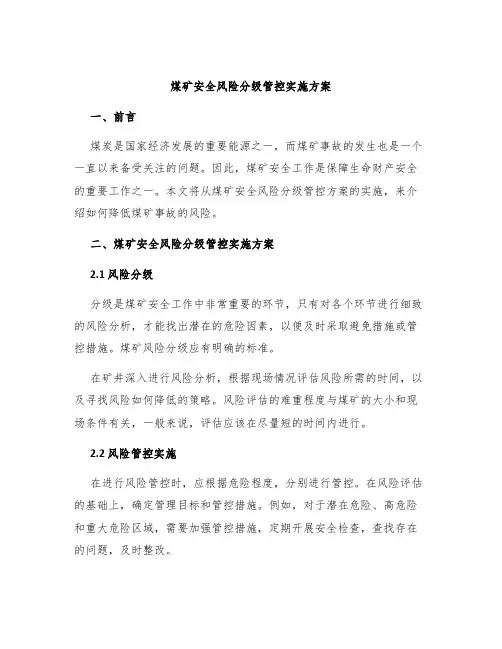 煤矿安全风险分级管控实施方案

一、前言

煤炭是国家经济发展的重要能源之一，而煤矿事故的发生也是一个一直以来备受关注的问题。因此，煤矿安全工作是保障生命财产安全的重要工作之一。本文将从煤矿安全风险分级管控方案的实施，来介绍如何降低煤矿事故的风险。

二、煤矿安全风险分级管控实施方案

2.1 风险分级

分级是煤矿安全工作中非常重要的环节，只有对各个环节进行细致的风险分析，才能找出潜在的危险因素，以便及时采取避免措施或管控措施。煤矿风险分级应有明确的标准。

在矿井深入进行风险分析，根据现场情况评估风险所需的时间，以及寻找风险如何降低的策略。风险评估的难重程度与煤矿的大小和现场条件有关，一般来说，评估应该在尽量短的时间内进行。

2.2 风险管控实施

在进行风险管控时，应根据危险程度，分别进行管控。在风险评估的基础上，确定管理目标和管控措施。例如，对于潜在危险、高危险和重大危险区域，需要加强管控措施，定期开展安全检查，查找存在的问题，及时整改。